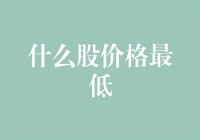 什么股价格最低